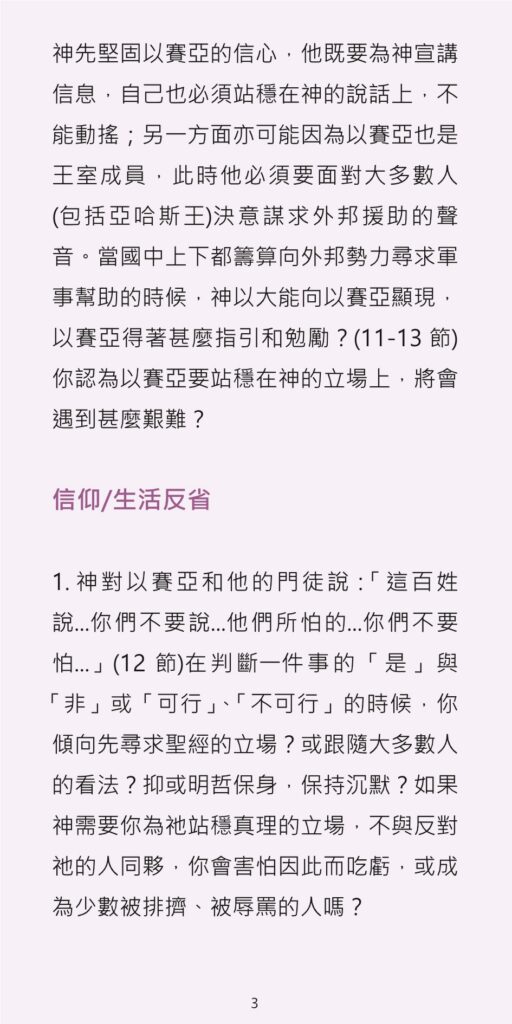 神先堅固以賽亞的信心，他既要為神宣講信息，自己也必須站穩在神的說話上，不能動搖；另一方面亦可能因為以賽亞也是王室成員，此時他必須要面對大多數人(包括亞哈斯王)決意謀求外邦援助的聲音。當國中上下都籌算向外邦勢力尋求軍事幫助的時候，神以大能向以賽亞顯現，以賽亞得著甚麼指引和勉勵？(11-13節)你認為以賽亞要站穩在神的立場上，將會遇到甚麼艱難？

信仰/生活反省

1.神對以賽亞和他的門徒說：「這百姓說…你們不要說…他們所怕的…你們不要怕…」(12節)在判斷一件事的「是」與「非」或「可行」、「不可行」的時候，你傾向先尋求聖經的立場？或跟隨大多數人的看法？抑或明哲保身，保持沉默？如果神需要你為祂站穩真理的立場，不與反對祂的人同夥，你會害怕因此而吃虧，或成為少數被排擠、被辱罵的人嗎？

3